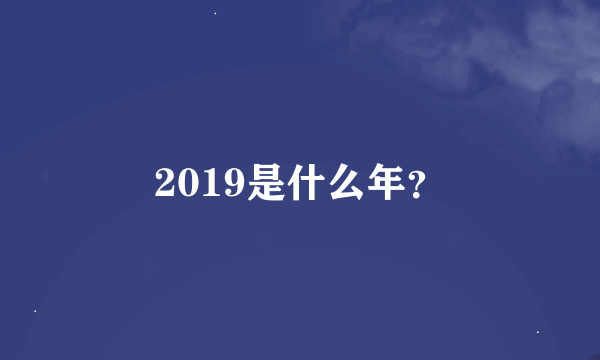 2019是什么年？